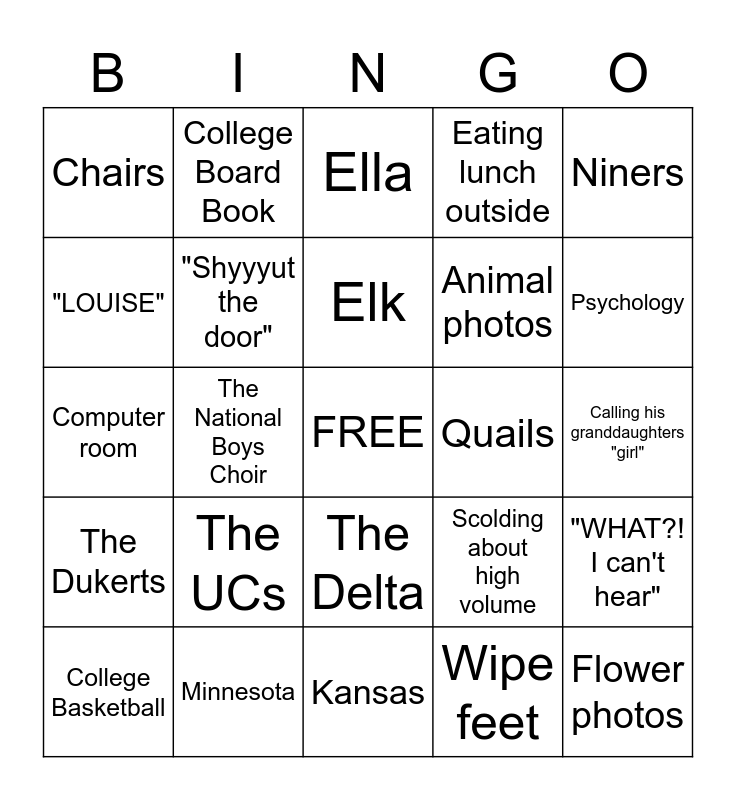 | B | I | N | G | O |
|---|---|---|---|---|
| Chairs | College Board Book | Ella | Eating lunch outside | Niners |
| "LOUISE" | "Shyyyut the door" | Elk | Animal photos | Psychology |
| Computer room | The National Boys Choir | FREE | Quails | Calling his granddaughters "girl" |
| The Dukerts | The UCs | The Delta | Scolding about high volume | "WHAT?! I can't hear" |
| College Basketball | Minnesota | Kansas | Wipe feet | Flower photos |